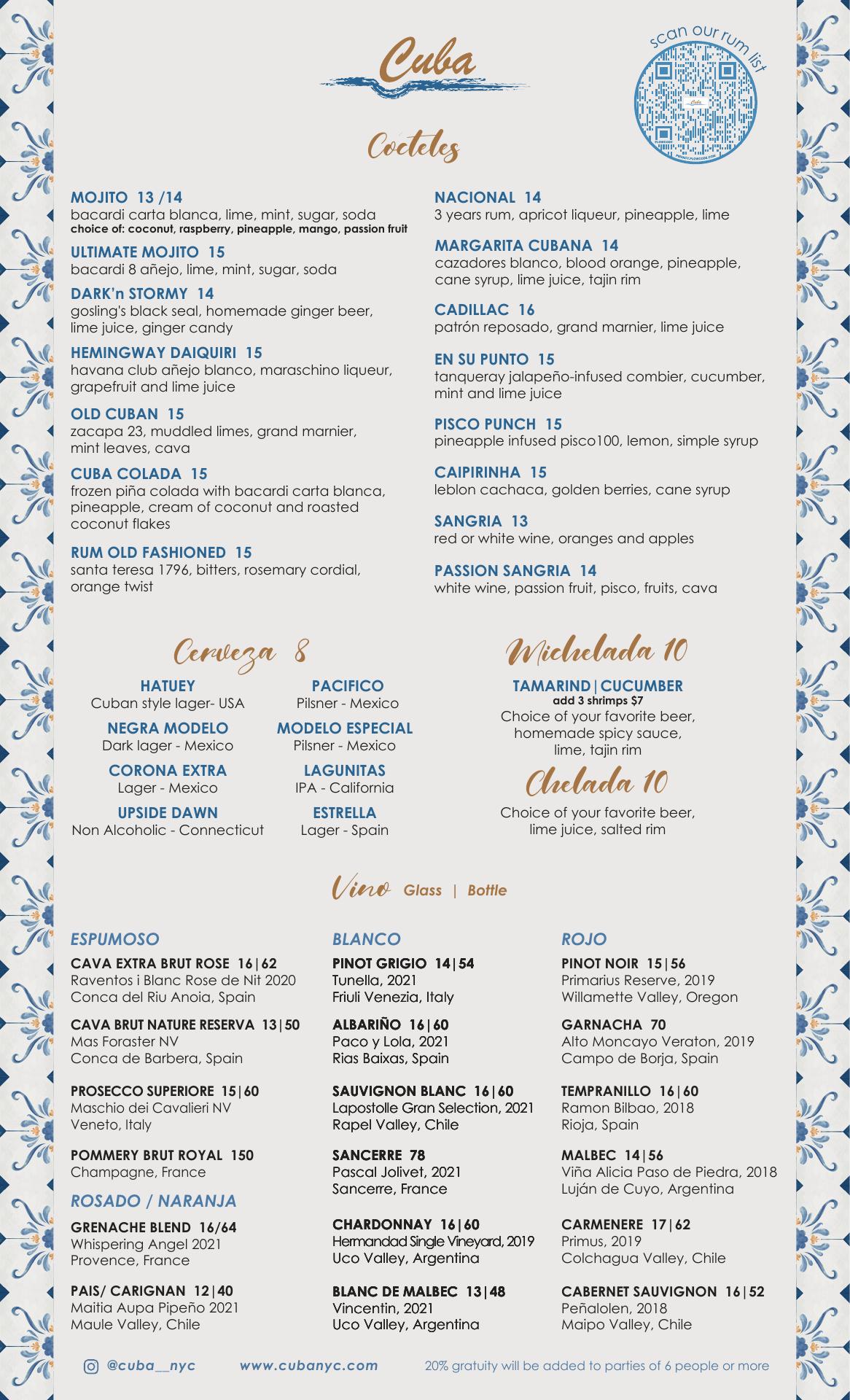 Cuba

scan our rum list

Cocteles

MOJITO 13 /14
bacardi carta blanca, lime, mint, sugar, soda
choice of: coconut, raspberry, pineapple, mango, passion fruit

ULTIMATE MOJITO 15
bacardi 8 añejo, lime, mint, sugar, soda

DARK'n STORMY 14
gosling's black seal, homemade ginger beer, lime juice, ginger candy

HEMINGWAY DAIQUIRI 15
havana club añejo blanco, maraschino liqueur, grapefruit and lime juice

OLD CUBAN 15
zacapa 23, muddled limes, grand marnier, mint leaves, cava

CUBA COLADA 15
frozen piña colada with bacardi carta blanca, pineapple, cream of coconut and roasted coconut flakes

RUM OLD FASHIONED 15
santa teresa 1796, bitters, rosemary cordial, orange twist

NACIONAL 14
3 years rum, apricot liqueur, pineapple, lime

MARGARITA CUBANA 14
cazadores blanco, blood orange, pineapple, cane syrup, lime juice, tajin rim

CADILLAC 16
patrón reposado, grand marnier, lime juice

EN SU PUNTO 15
tanqueray jalapeño-infused combier, cucumber, mint and lime juice

PISCO PUNCH 15
pineapple infused pisco100, lemon, simple syrup

CAIPIRINHA 15
leblon cachaca, golden berries, cane syrup

SANGRIA 13
red or white wine, oranges and apples

PASSION SANGRIA 14
white wine, passion fruit, pisco, fruits, cava

Cerveza 8

HATUEY
Cuban style lager- USA

NEGRA MODELO
Dark lager - Mexico

CORONA EXTRA
Lager - Mexico

UPSIDE DAWN
Non Alcoholic - Connecticut

PACIFICO
Pilsner - Mexico

MODELO ESPECIAL
Pilsner - Mexico

LAGUNITAS
IPA - California

ESTRELLA
Lager - Spain

Michelada 10

TAMARIND|CUCUMBER
add 3 shrimps $7
Choice of your favorite beer, homemade spicy sauce, lime, tajin rim

Chelada 10

Choice of your favorite beer, lime juice, salted rim

Vino Glass | Bottle

ESPUMOSO

CAVA EXTRA BRUT ROSE 16|62
Raventos i Blanc Rose de Nit 2020
Conca del Riu Anoia, Spain

CAVA BRUT NATURE RESERVA 13|50
Mas Foraster NV
Conca de Barbera, Spain

PROSECCO SUPERIORE 15|60
Maschio dei Cavalieri NV
Veneto, Italy

POMMERY BRUT ROYAL 150
Champagne, France

ROSADO / NARANJA

GRENACHE BLEND 16/64
Whispering Angel 2021
Provence, France

PAIS/ CARIGNAN 12|40
Maitia Aupa Pipeño 2021
Maule Valley, Chile

BLANCO

PINOT GRIGIO 14|54
Tunella, 2021
Friuli Venezia, Italy

ALBARIÑO 16|60
Paco y Lola, 2021
Rias Baixas, Spain

SAUVIGNON BLANC 16|60
Lapostolle Gran Selection, 2021
Rapel Valley, Chile

SANCERRE 78
Pascal Jolivet, 2021
Sancerre, France

CHARDONNAY 16|60
Hermandad Single Vineyard, 2019
Uco Valley, Argentina

BLANC DE MALBEC 13|48
Vincentin, 2021
Uco Valley, Argentina

ROJO

PINOT NOIR 15|56
Primarius Reserve, 2019
Willamette Valley, Oregon

GARNACHA 70
Alto Moncayo Veraton, 2019
Campo de Borja, Spain

TEMPRANILLO 16|60
Ramon Bilbao, 2018
Rioja, Spain

MALBEC 14|56
Viña Alicia Paso de Piedra, 2018
Luján de Cuyo, Argentina

CARMENERE 17|62
Primus, 2019
Colchagua Valley, Chile

CABERNET SAUVIGNON 16|52
Peñalolen, 2018
Maipo Valley, Chile

@cuba__nyc www.cubanyc.com 20% gratuity will be added to parties of 6 people or more